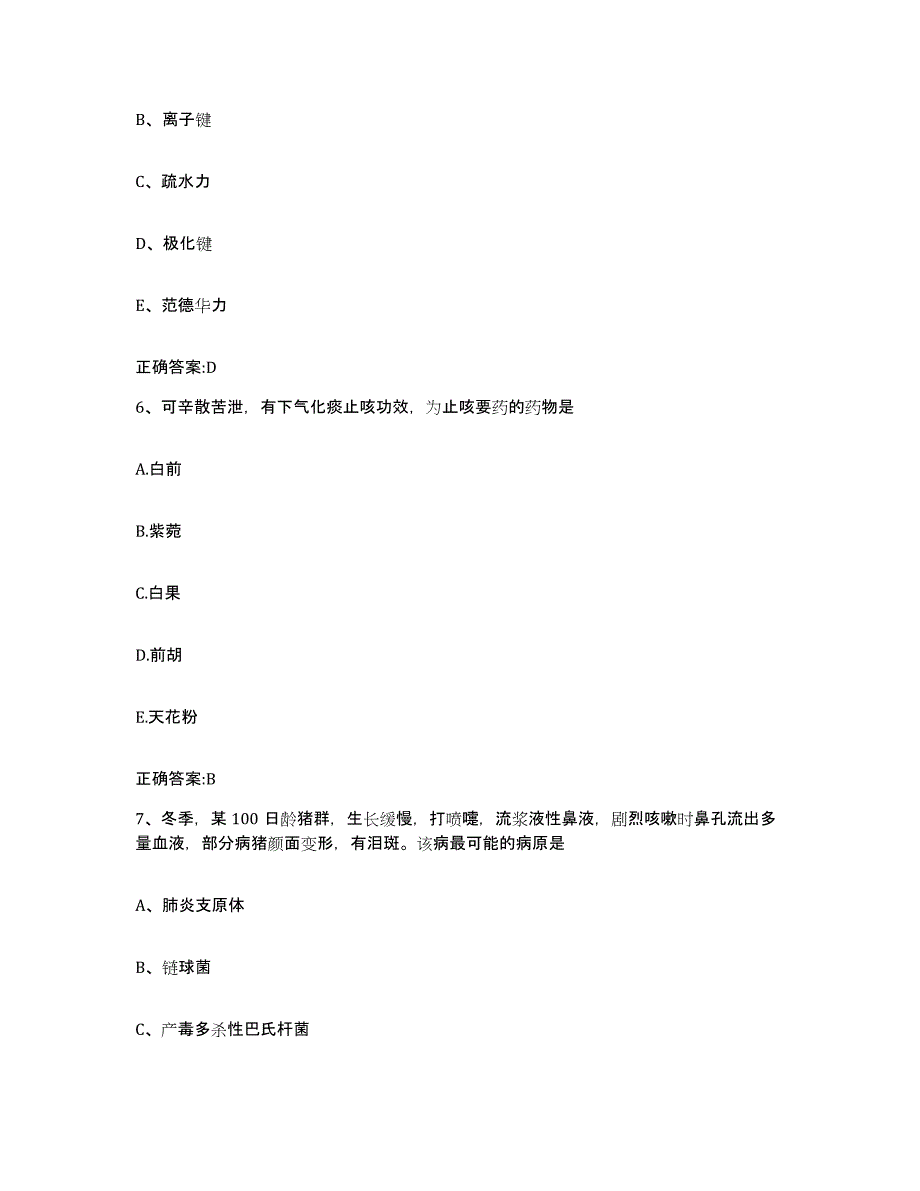 B、离子键

C、疏水力

D、极化键

E、范德华力

正确答案:D

6、可辛散苦泄，有下气化痰止咳功效，为止咳要药的药物是

A.白前

B.紫菀

C.白果

D.前胡

E.天花粉

正确答案:B

7、冬季，某 100 日龄猪群，生长缓慢，打喷嚏，流浆液性鼻液，剧烈咳嗽时鼻孔流出多量血液，部分病猪颜面变形，有泪斑。该病最可能的病原是

A、肺炎支原体

B、链球菌

C、产毒多杀性巴氏杆菌